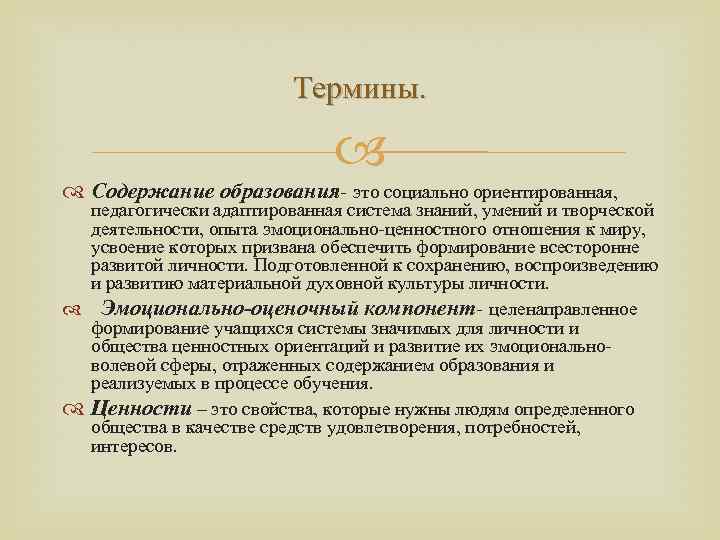 Термины.

Содержание образования- это социально ориентированная, педагогически адаптированная система знаний, умений и творческой деятельности, опыта эмоционально-ценностного отношения к миру, усвоение которых призвана обеспечить формирование всесторонне развитой личности. Подготовленной к сохранению, воспроизведению и развитию материальной духовной культуры личности.

Эмоционально-оценочный компонент- целенаправленное формирование учащихся системы значимых для личности и общества ценностных ориентаций и развитие их эмоционально-волевой сферы, отраженных содержанием образования и реализуемых в процессе обучения.

Ценности – это свойства, которые нужны людям определенного общества в качестве средств удовлетворения, потребностей, интересов.